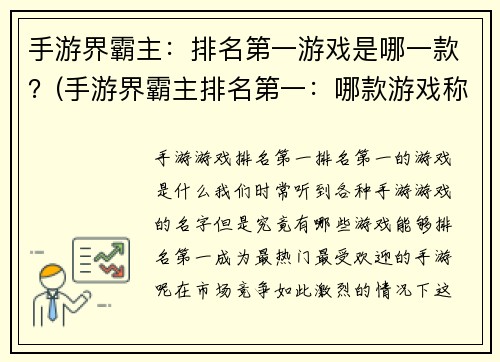 手游界霸主：排名第一游戏是哪一款？(手游界霸主排名第一：哪款游戏称

手游游戏排名第一排名第一的游戏是什么我们时常听到各种手游游戏的名字但是究竟有哪些游戏能够排名第一成为最热门最受欢迎的手游呢在市场竞争如此激烈的情况下这